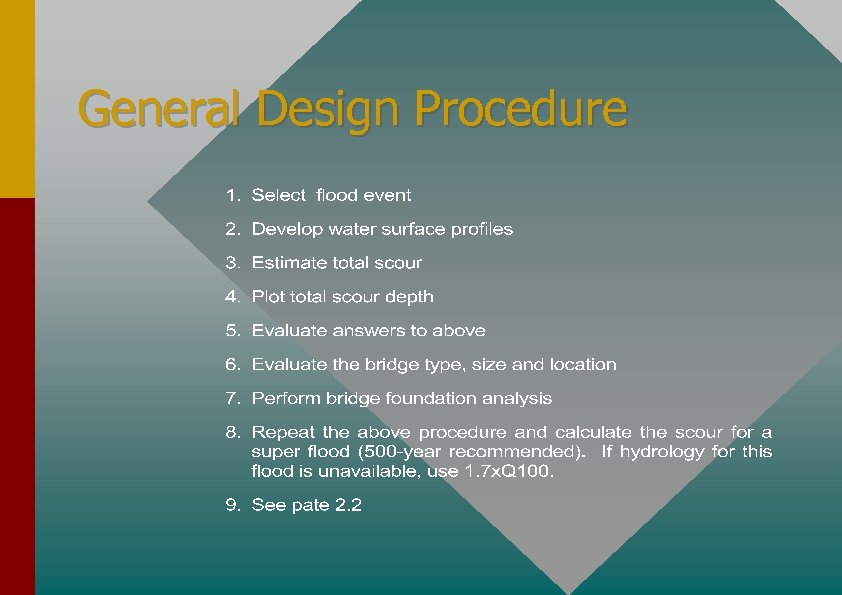 General Design Procedure

1. Select flood event
2. Develop water surface profiles
3. Estimate total scour
4. Plot total scour depth
5. Evaluate answers to above
6. Evaluate the bridge type, size and location
7. Perform bridge foundation analysis
8. Repeat the above procedure and calculate the scour for a super flood (500-year recommended). If hydrology for this flood is unavailable, use 1.7xQ100.
9. See pate 2.2